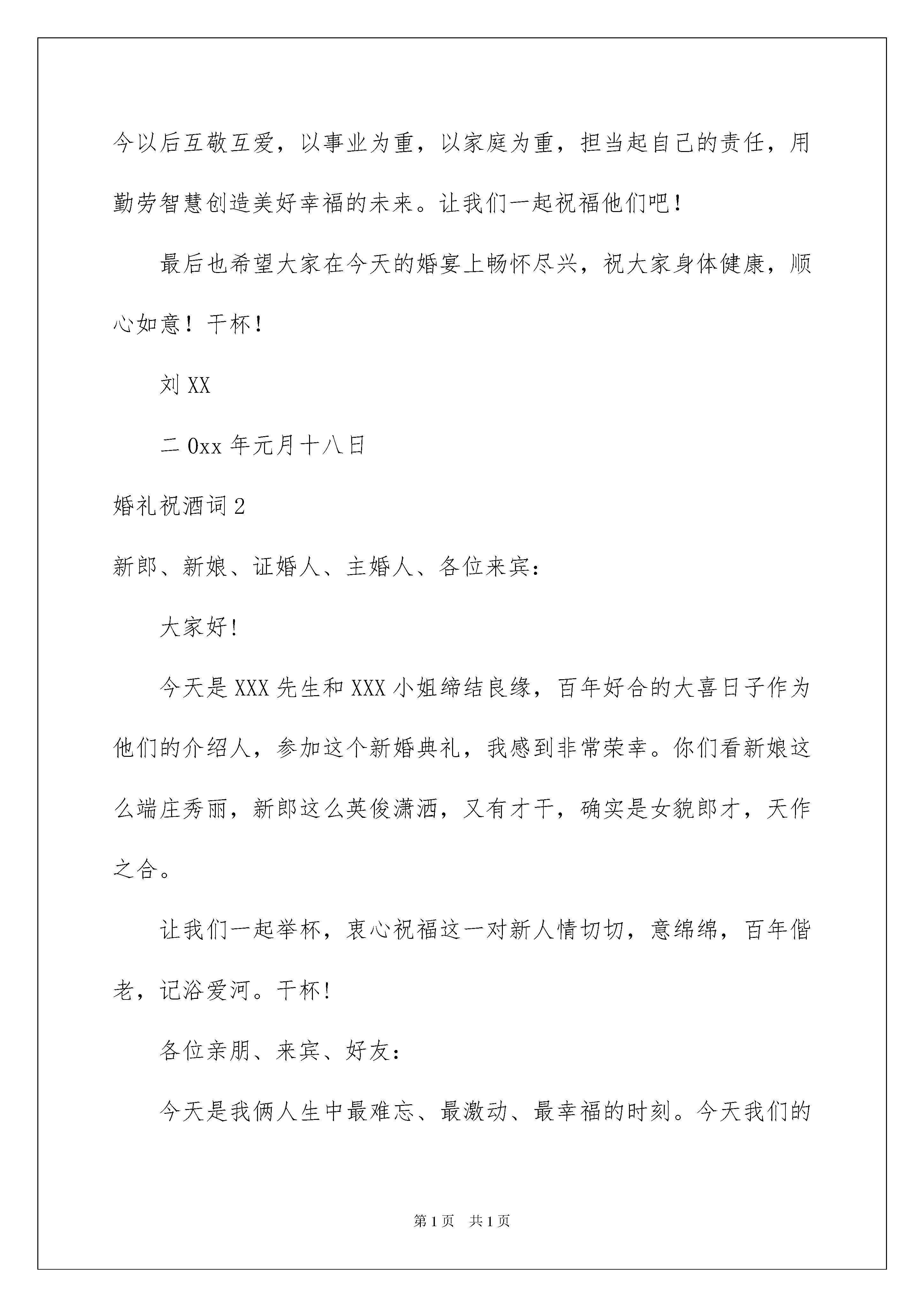 今以后互敬互爱，以事业为重，以家庭为重，担当起自己的责任，用勤劳智慧创造美好幸福的未来。让我们一起祝福他们吧！

最后也希望大家在今天的婚宴上畅怀尽兴，祝大家身体健康，顺心如意！干杯！

刘 XX

二 0xx 年元月十八日

婚礼祝酒词 2

新郎、新娘、证婚人、主婚人、各位来宾：

大家好!

今天是 XXX 先生和 XXX 小姐缔结良缘，百年好合的大喜日子作为他们的介绍人，参加这个新婚典礼，我感到非常荣幸。你们看新娘这么端庄秀丽，新郎这么英俊潇洒，又有才干，确实是女貌郎才，天作之合。

让我们一起举杯，衷心祝福这一对新人情切切，意绵绵，百年偕老，记浴爱河。干杯!

各位亲朋、来宾、好友：

今天是我俩人生中最难忘、最激动、最幸福的时刻。今天我们的

第 1 页　共 1 页